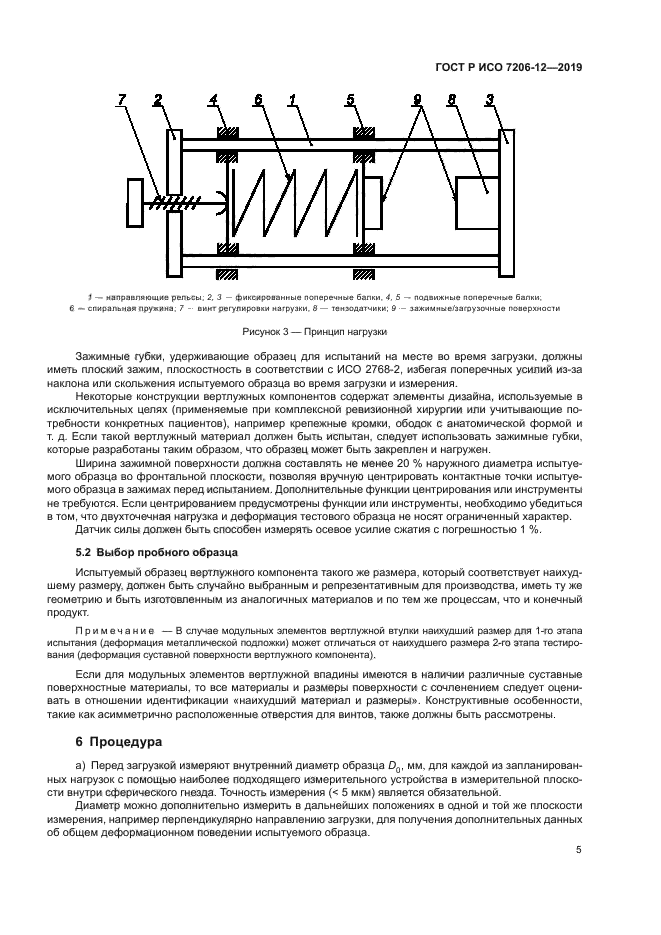 ГОСТ Р ИСО 7206-12—2019

7 2 4 6 1 5 9 8 3

1 — направляющие рельсы; 2, 3 — фиксированные поперечные балки, 4, 5 — подвижные поперечные балки; 6 — спиральная пружина; 7 — винт регулировки нагрузки, 8 — тензодатчики; 9 — зажимные/загрузочные поверхности

Рисунок 3 — Принцип нагрузки

Зажимные губки, удерживающие образец для испытаний на месте во время загрузки, должны иметь плоский зажим, плоскостность в соответствии с ИСО 2768-2, избегая поперечных усилий из-за наклона или скольжения испытуемого образца во время загрузки и измерения.

Некоторые конструкции вертлужных компонентов содержат элементы дизайна, используемые в исключительных целях (применяемые при комплексной ревизионной хирургии или учитывающие потребности конкретных пациентов), например крепежные кромки, ободок с анатомической формой и т. д. Если такой вертлужный материал должен быть испытан, следует использовать зажимные губки, которые разработаны таким образом, что образец может быть закреплен и нагружен.

Ширина зажимной поверхности должна составлять не менее 20 % наружного диаметра испытуемого образца во фронтальной плоскости, позволяя вручную центрировать контактные точки испытуемого образца в зажимах перед испытанием. Дополнительные функции центрирования или инструменты не требуются. Если центрированием предусмотрены функции или инструменты, необходимо убедиться в том, что двухточечная нагрузка и деформация тестового образца не носят ограниченный характер.

Датчик силы должен быть способен измерять осевое усилие сжатия с погрешностью 1 %.

5.2 Выбор пробного образца

Испытуемый образец вертлужного компонента такого же размера, который соответствует наихудшему размеру, должен быть случайно выбранным и репрезентативным для производства, иметь ту же геометрию и быть изготовленным из аналогичных материалов и по тем же процессам, что и конечный продукт.

Примечание — В случае модульных элементов вертлужной втулки наихудший размер для 1-го этапа испытания (деформация металлической подложки) может отличаться от наихудшего размера 2-го этапа тестирования (деформация суставной поверхности вертлужного компонента).

Если для модульных элементов вертлужной впадины имеются в наличии различные суставные поверхностные материалы, то все материалы и размеры поверхности с сочленением следует оценивать в отношении идентификации «наихудший материал и размеры». Конструктивные особенности, такие как асимметрично расположенные отверстия для винтов, также должны быть рассмотрены.

6 Процедура

а) Перед загрузкой измеряют внутренний диаметр образца $D_0$, мм, для каждой из запланированных нагрузок с помощью наиболее подходящего измерительного устройства в измерительной плоскости внутри сферического гнезда. Точность измерения (< 5 мкм) является обязательной.

Диаметр можно дополнительно измерить в дальнейших положениях в одной и той же плоскости измерения, например перпендикулярно направлению загрузки, для получения дополнительных данных об общем деформационном поведении испытуемого образца.

5